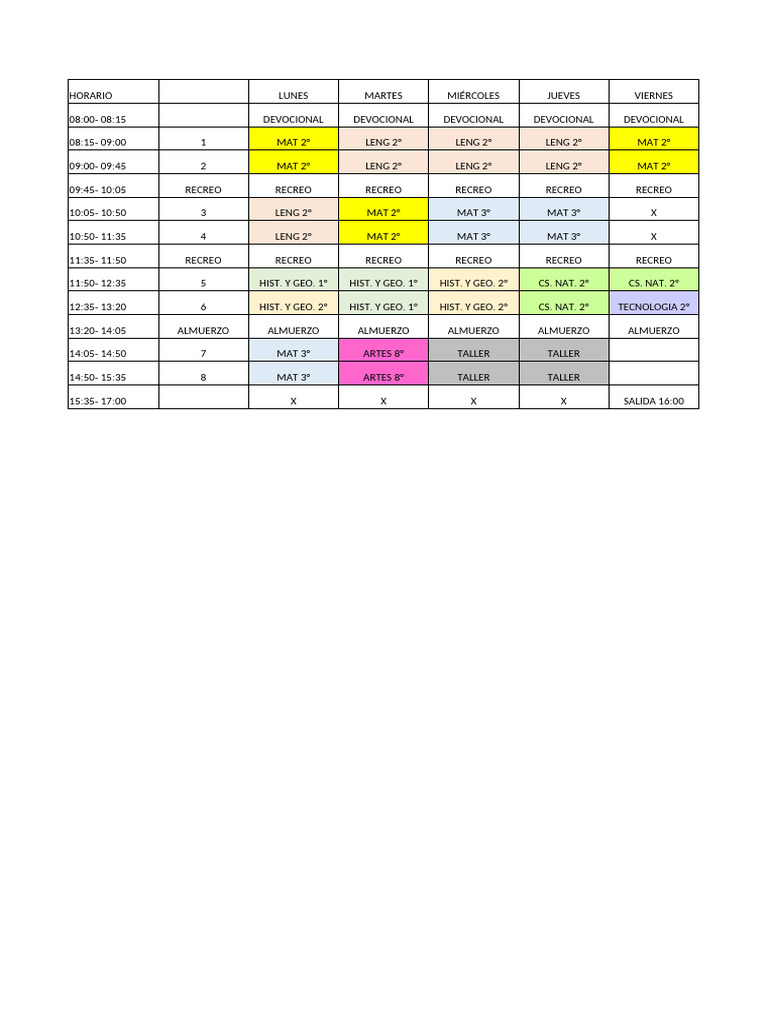 | HORARIO | | LUNES | MARTES | MIÉRCOLES | JUEVES | VIERNES |
|---|---|---|---|---|---|---|
| 08:00- 08:15 | | DEVOCIONAL | DEVOCIONAL | DEVOCIONAL | DEVOCIONAL | DEVOCIONAL |
| 08:15- 09:00 | 1 | MAT 2° | LENG 2° | LENG 2° | LENG 2° | MAT 2° |
| 09:00- 09:45 | 2 | MAT 2° | LENG 2° | LENG 2° | LENG 2° | MAT 2° |
| 09:45- 10:05 | RECREO | RECREO | RECREO | RECREO | RECREO | RECREO |
| 10:05- 10:50 | 3 | LENG 2° | MAT 2° | MAT 3° | MAT 3° | X |
| 10:50- 11:35 | 4 | LENG 2° | MAT 2° | MAT 3° | MAT 3° | X |
| 11:35- 11:50 | RECREO | RECREO | RECREO | RECREO | RECREO | RECREO |
| 11:50- 12:35 | 5 | HIST. Y GEO. 1° | HIST. Y GEO. 1° | HIST. Y GEO. 2° | CS. NAT. 2° | CS. NAT. 2° |
| 12:35- 13:20 | 6 | HIST. Y GEO. 2° | HIST. Y GEO. 1° | HIST. Y GEO. 2° | CS. NAT. 2° | TECNOLOGIA 2° |
| 13:20- 14:05 | ALMUERZO | ALMUERZO | ALMUERZO | ALMUERZO | ALMUERZO | ALMUERZO |
| 14:05- 14:50 | 7 | MAT 3° | ARTES 8° | TALLER | TALLER | |
| 14:50- 15:35 | 8 | MAT 3° | ARTES 8° | TALLER | TALLER | |
| 15:35- 17:00 | | X | X | X | X | SALIDA 16:00 |